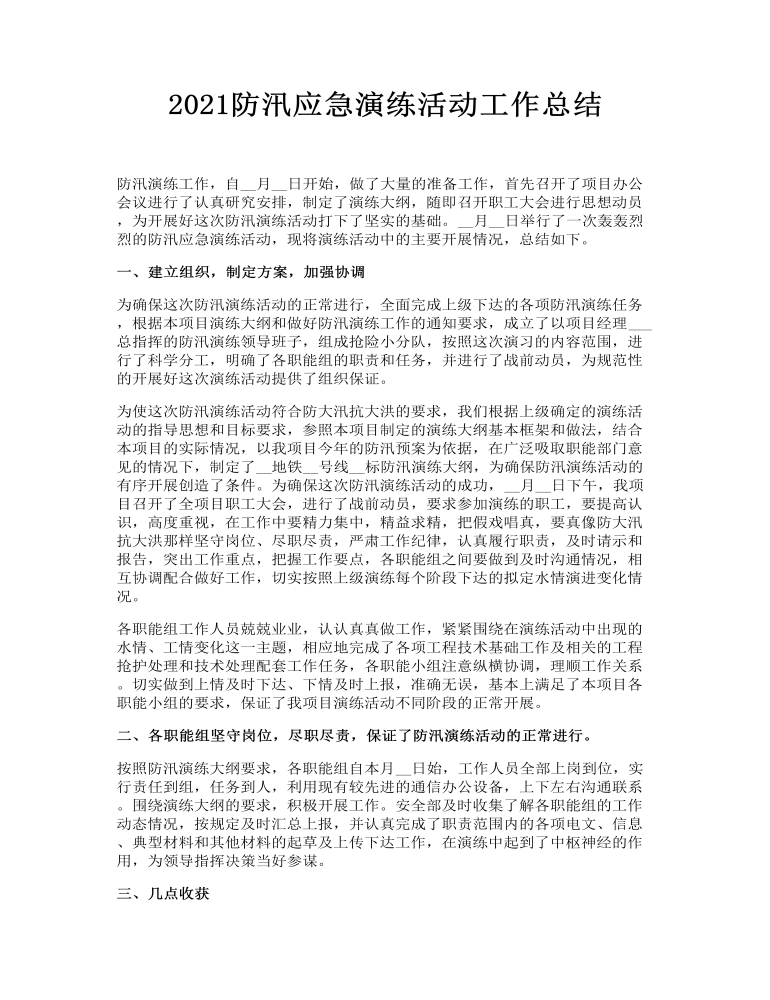 2021防汛应急演练活动工作总结

防汛演练工作，自__月__日开始，做了大量的准备工作，首先召开了项目办公会议进行了认真研究安排，制定了演练大纲，随即召开职工大会进行思想动员，为开展好这次防汛演练活动打下了坚实的基础。__月__日举行了一次轰轰烈烈的防汛应急演练活动，现将演练活动中的主要开展情况，总结如下。

一、建立组织，制定方案，加强协调

为确保这次防汛演练活动的正常进行，全面完成上级下达的各项防汛演练任务，根据本项目演练大纲和做好防汛演练工作的通知要求，成立了以项目经理___总指挥的防汛演练领导班子，组成抢险小分队，按照这次演习的内容范围，进行了科学分工，明确了各职能组的职责和任务，并进行了战前动员，为规范性的开展好这次演练活动提供了组织保证。

为使这次防汛演练活动符合防大汛抗大洪的要求，我们根据上级确定的演练活动的指导思想和目标要求，参照本项目制定的演练大纲基本框架和做法，结合本项目的实际情况，以我项目今年的防汛预案为依据，在广泛吸取职能部门意见的情况下，制定了__地铁__号线__标防汛演练大纲，为确保防汛演练活动的有序开展创造了条件。为确保这次防汛演练活动的成功，__月__日下午，我项目召开了全项目职工大会，进行了战前动员，要求参加演练的职工，要提高认识，高度重视，在工作中要精力集中，精益求精，把假戏唱真，要真像防大汛抗大洪那样坚守岗位、尽职尽责，严肃工作纪律，认真履行职责，及时请示和报告，突出工作重点，把握工作要点，各职能组之间要做到及时沟通情况，相互协调配合做好工作，切实按照上级演练每个阶段下达的拟定水情演进变化情况。

各职能组工作人员兢兢业业，认认真真做工作，紧紧围绕在演练活动中出现的水情、工情变化这一主题，相应地完成了各项工程技术基础工作及相关的工程抢护处理和技术处理配套工作任务，各职能小组注意纵横协调，理顺工作关系。切实做到上情及时下达、下情及时上报，准确无误，基本上满足了本项目各职能小组的要求，保证了我项目演练活动不同阶段的正常开展。

二、各职能组坚守岗位，尽职尽责，保证了防汛演练活动的正常进行。

按照防汛演练大纲要求，各职能组自本月__日始，工作人员全部上岗到位，实行责任到组，任务到人，利用现有较先进的通信办公设备，上下左右沟通联系。围绕演练大纲的要求，积极开展工作。安全部及时收集了解各职能组的工作动态情况，按规定及时汇总上报，并认真完成了职责范围内的各项电文、信息、典型材料和其他材料的起草及上传下达工作，在演练中起到了中枢神经的作用，为领导指挥决策当好参谋。

三、几点收获